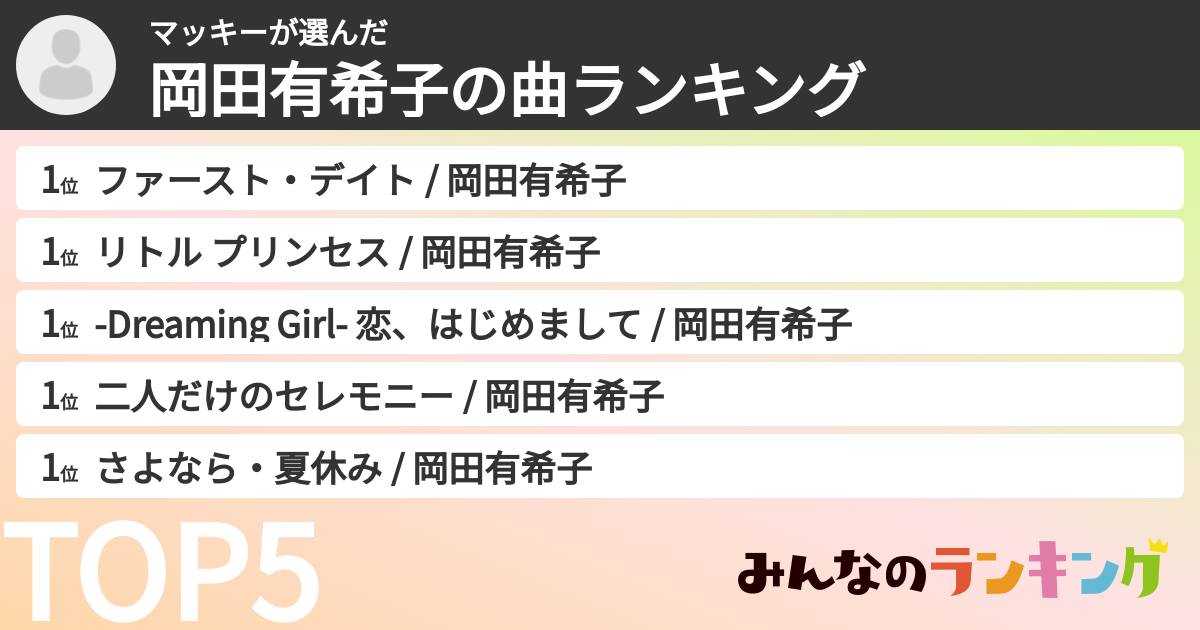 マッキーが選んだ
岡田有希子の曲ランキング

1位 ファースト・デイト / 岡田有希子

1位 リトル プリンセス / 岡田有希子

1位 -Dreaming Girl- 恋、はじめまして / 岡田有希子

1位 二人だけのセレモニー / 岡田有希子

1位 さよなら・夏休み / 岡田有希子

TOP5

みんなのランキング